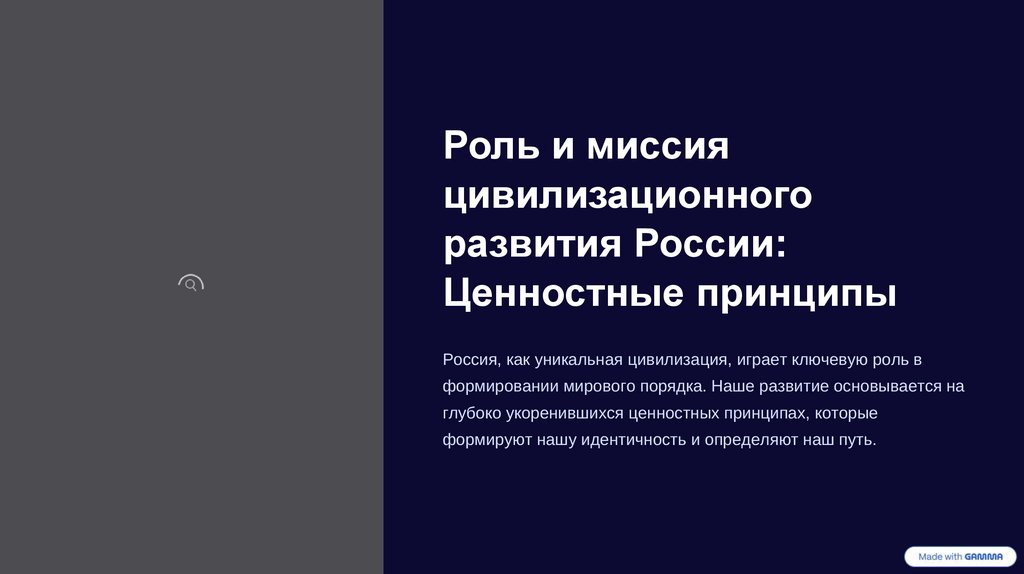 Роль и миссия цивилизационного развития России: Ценностные принципы

Россия, как уникальная цивилизация, играет ключевую роль в формировании мирового порядка. Наше развитие основывается на глубоко укоренившихся ценностных принципах, которые формируют нашу идентичность и определяют наш путь.

Made with GAMMA